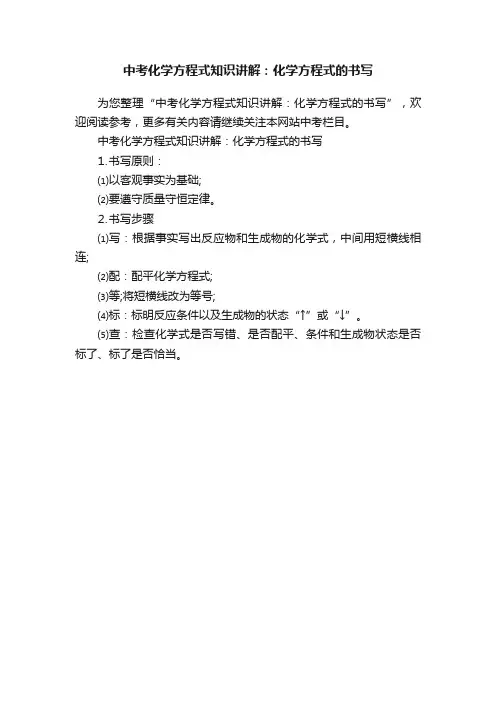 中考化学方程式知识讲解：化学方程式的书写

为您整理“中考化学方程式知识讲解：化学方程式的书写”，欢迎阅读参考，更多有关内容请继续关注本网站中考栏目。

中考化学方程式知识讲解：化学方程式的书写

1.书写原则：

⑴以客观事实为基础;

⑵要遵守质量守恒定律。

2.书写步骤

⑴写：根据事实写出反应物和生成物的化学式，中间用短横线相连;

⑵配：配平化学方程式;

⑶等;将短横线改为等号;

⑷标：标明反应条件以及生成物的状态“↑”或“↓”。

⑸查：检查化学式是否写错、是否配平、条件和生成物状态是否标了、标了是否恰当。